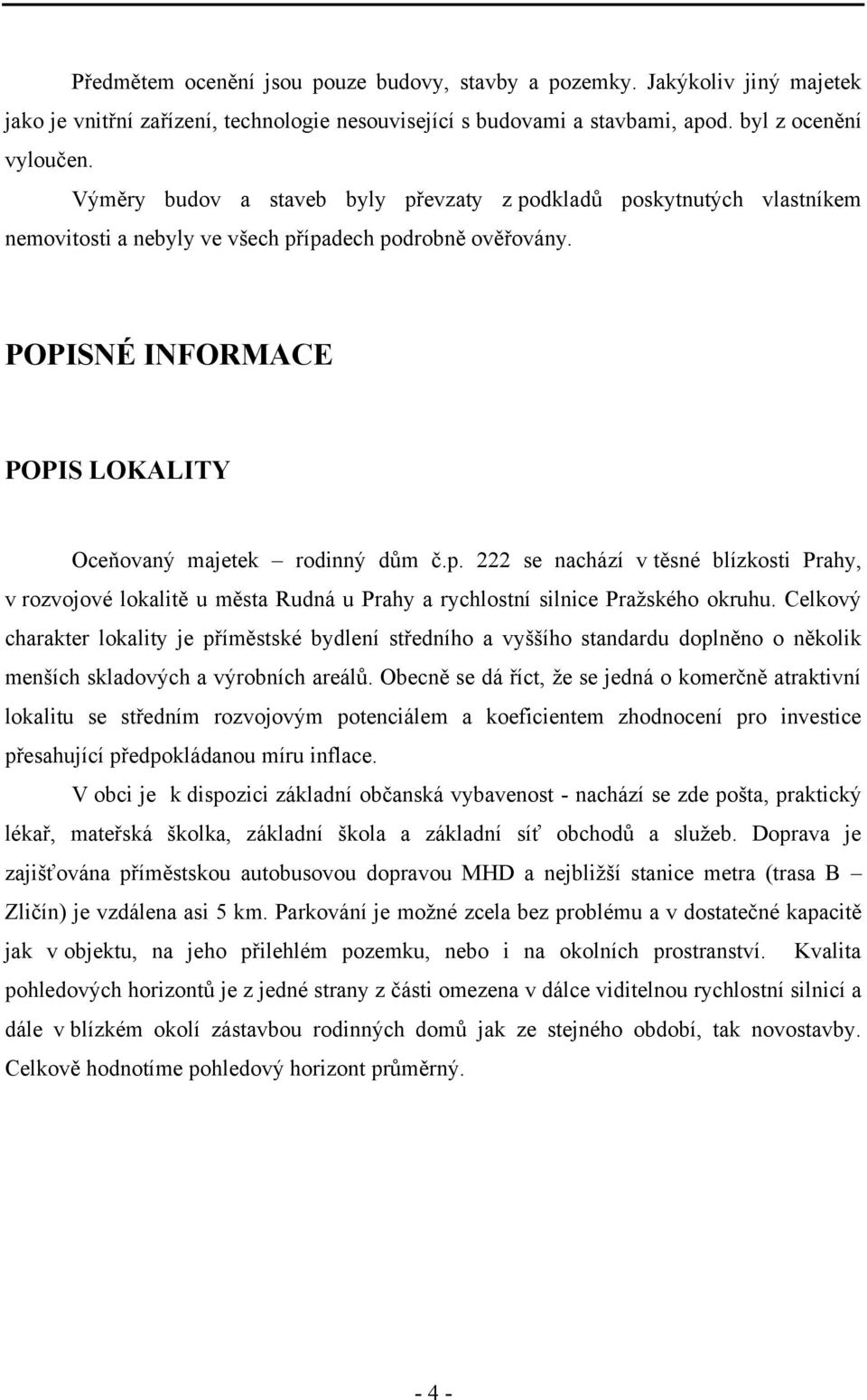 Předmětem ocenění jsou pouze budovy, stavby a pozemky. Jakýkoliv jiný majetek jako je vnitřní zařízení, technologie nesouvisející s budovami a stavbami, apod. byl z ocenění vyloučen.

Výměry budov a staveb byly převzaty z podkladů poskytnutých vlastníkem nemovitosti a nebyly ve všech případech podrobně ověřovány.

POPISNÉ INFORMACE

POPIS LOKALITY

Oceňovaný majetek – rodinný dům č.p. 222 se nachází v těsné blízkosti Prahy, v rozvojové lokalitě u města Rudná u Prahy a rychlostní silnice Pražského okruhu. Celkový charakter lokality je příměstské bydlení středního a vyššího standardu doplněno o několik menších skladových a výrobních areálů. Obecně se dá říct, že se jedná o komerčně atraktivní lokalitu se středním rozvojovým potenciálem a koeficientem zhodnocení pro investice přesahující předpokládanou míru inflace.

V obci je k dispozici základní občanská vybavenost - nachází se zde pošta, praktický lékař, mateřská školka, základní škola a základní síť obchodů a služeb. Doprava je zajišťována příměstskou autobusovou dopravou MHD a nejbližší stanice metra (trasa B – Zličín) je vzdálena asi 5 km. Parkování je možné zcela bez problému a v dostatečné kapacitě jak v objektu, na jeho přilehlém pozemku, nebo i na okolních prostranství. Kvalita pohledových horizontů je z jedné strany z části omezena v dálce viditelnou rychlostní silnicí a dále v blízkém okolí zástavbou rodinných domů jak ze stejného období, tak novostavby. Celkově hodnotíme pohledový horizont průměrný.

- 4 -